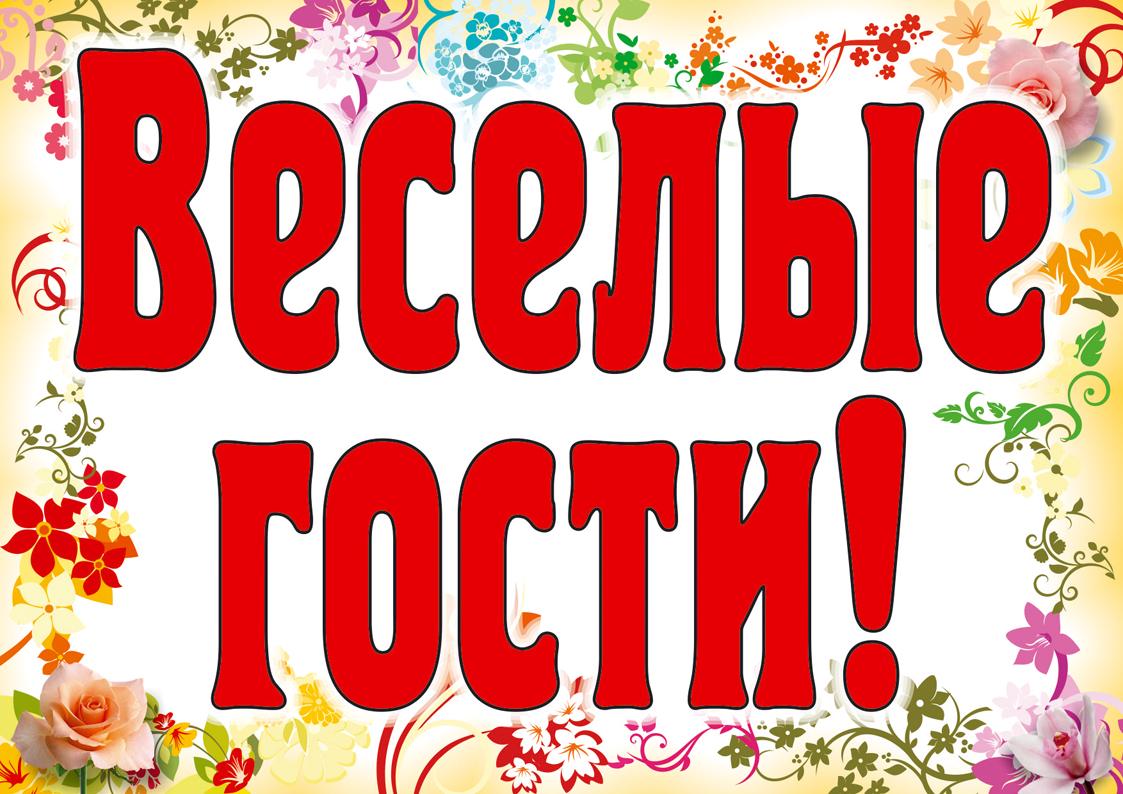 Веселые гости!